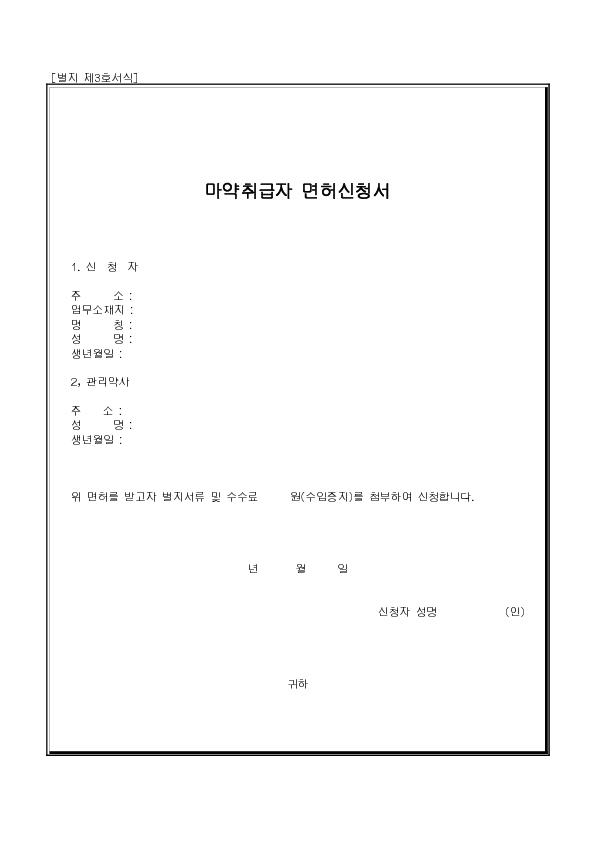 [별지 제3호서식]

마약취급자 면허신청서

1. 신 청 자

주 소 :
업무소재지 :
명 칭 :
성 명 :
생년월일 :

2. 관리약사

주 소 :
성 명 :
생년월일 :

위 면허를 받고자 별지서류 및 수수료 원(수입증지)를 첨부하여 신청합니다.

년 월 일

신청자 성명 (인)

귀하